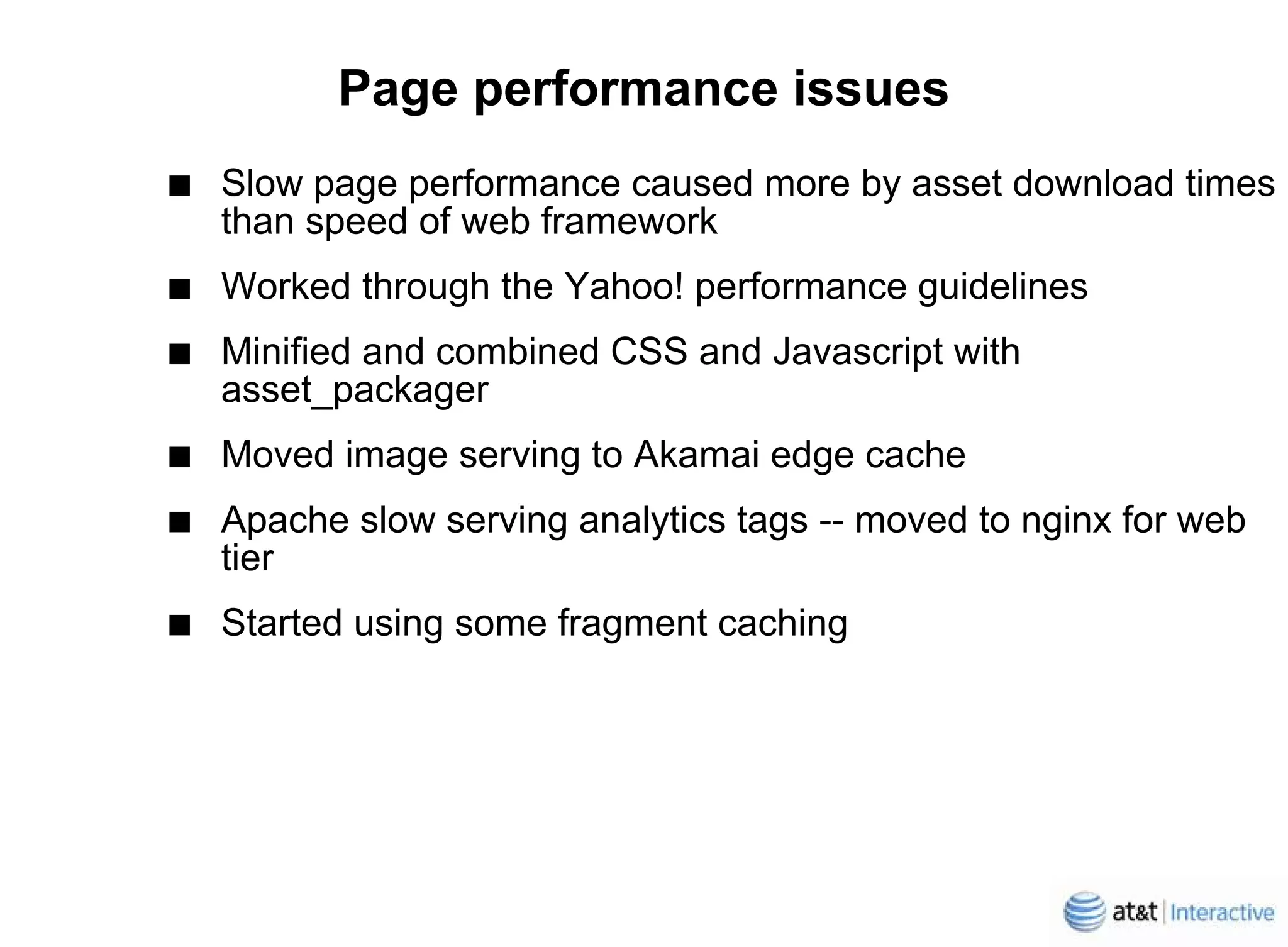 Page performance issues

• Slow page performance caused more by asset download times than speed of web framework

• Worked through the Yahoo! performance guidelines

• Minified and combined CSS and Javascript with asset_packager

• Moved image serving to Akamai edge cache

• Apache slow serving analytics tags -- moved to nginx for web tier

• Started using some fragment caching

at&t | Interactive